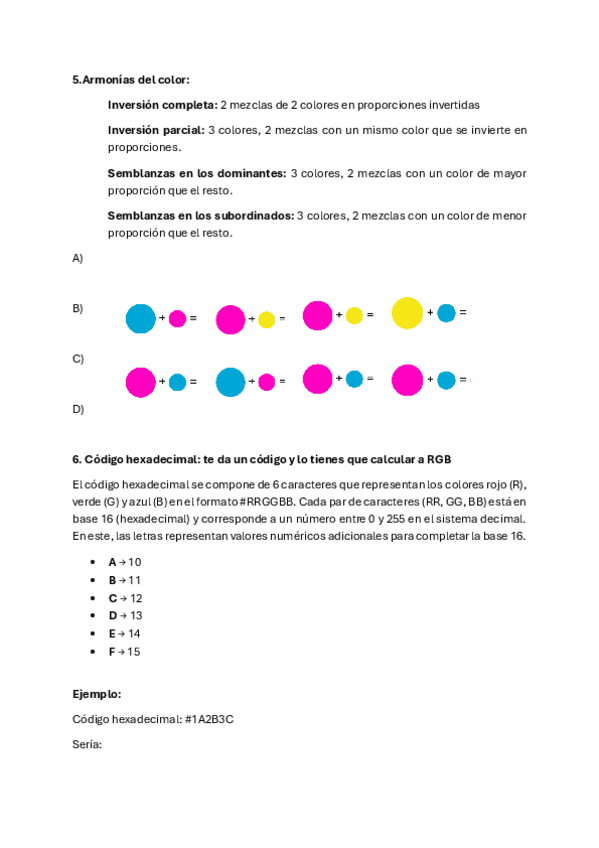 5.Armonías del color:

Inversión completa: 2 mezclas de 2 colores en proporciones invertidas

Inversión parcial: 3 colores, 2 mezclas con un mismo color que se invierte en proporciones.

Semblanzas en los dominantes: 3 colores, 2 mezclas con un color de mayor proporción que el resto.

Semblanzas en los subordinados: 3 colores, 2 mezclas con un color de menor proporción que el resto.

A)

B) + = + = + = + =

C) + = + = + = + =

D)

6. Código hexadecimal: te da un código y lo tienes que calcular a RGB

El código hexadecimal se compone de 6 caracteres que representan los colores rojo (R), verde (G) y azul (B) en el formato #RRGGBB. Cada par de caracteres (RR, GG, BB) está en base 16 (hexadecimal) y corresponde a un número entre 0 y 255 en el sistema decimal. En este, las letras representan valores numéricos adicionales para completar la base 16.

- A → 10
- B → 11
- C → 12
- D → 13
- E → 14
- F → 15

Ejemplo:

Código hexadecimal: #1A2B3C

Sería: